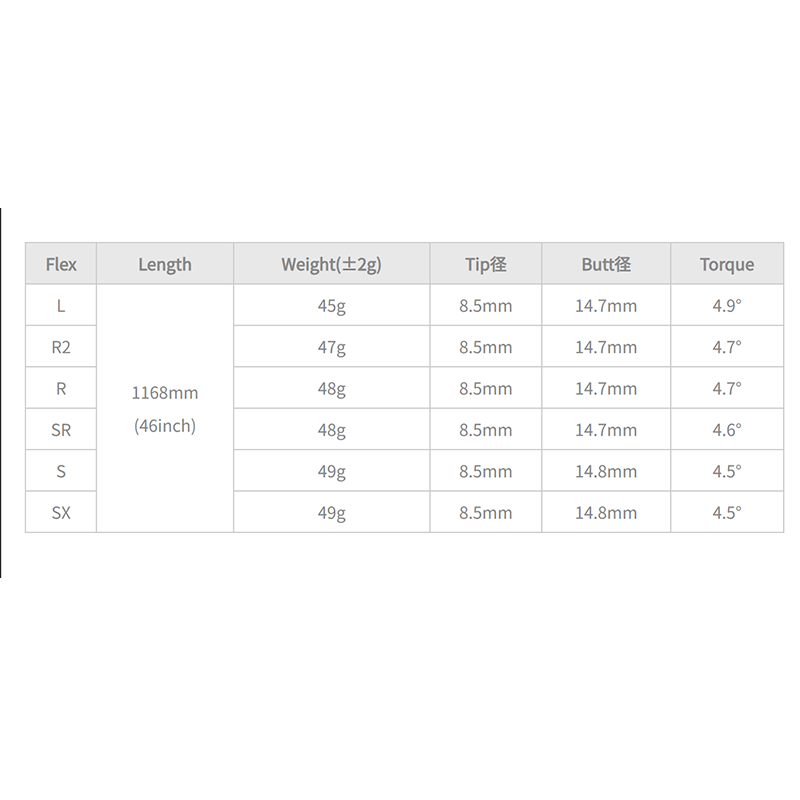 | Flex | Length | Weight(±2g) | Tip径 | Butt径 | Torque |
|---|---|---|---|---|---|
| L | 1168mm (46inch) | 45g | 8.5mm | 14.7mm | 4.9° |
| R2 | | 47g | 8.5mm | 14.7mm | 4.7° |
| R | | 48g | 8.5mm | 14.7mm | 4.7° |
| SR | | 48g | 8.5mm | 14.7mm | 4.6° |
| S | | 49g | 8.5mm | 14.8mm | 4.5° |
| SX | | 49g | 8.5mm | 14.8mm | 4.5° |